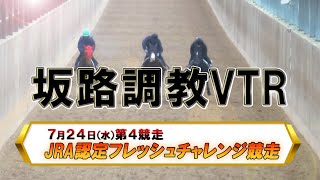 坂路調教VTR

7月24日(水)第4競走
JRA認定フレッシュチャレンジ競走